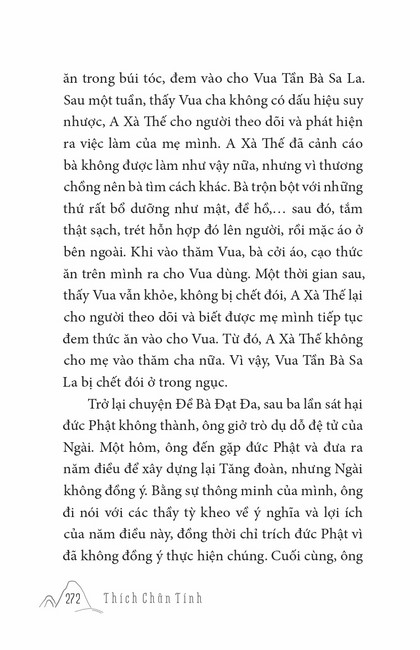 ăn trong búi tóc, đem vào cho Vua Tần Bà Sa La. Sau một tuần, thấy Vua cha không có dấu hiệu suy nhược, A Xà Thế cho người theo dõi và phát hiện ra việc làm của mẹ mình. A Xà Thế đã cảnh cáo bà không được làm như vậy nữa, nhưng vì thương chồng nên bà tìm cách khác. Bà trộn bột với những thứ rất bổ dưỡng như mật, đề hồ,… sau đó, tắm thật sạch, trét hỗn hợp đó lên người, rồi mặc áo ở bên ngoài. Khi vào thăm Vua, bà cởi áo, cạo thức ăn trên mình ra cho Vua dùng. Một thời gian sau, thấy Vua vẫn khỏe, không bị chết đói, A Xà Thế lại cho người theo dõi và biết được mẹ mình tiếp tục đem thức ăn vào cho Vua. Từ đó, A Xà Thế không cho mẹ vào thăm cha nữa. Vì vậy, Vua Tần Bà Sa La bị chết đói ở trong ngục.

Trở lại chuyện Đề Bà Đạt Đa, sau ba lần sát hại đức Phật không thành, ông giở trò dụ dỗ đệ tử của Ngài. Một hôm, ông đến gặp đức Phật và đưa ra năm điều để xây dựng lại Tăng đoàn, nhưng Ngài không đồng ý. Bằng sự thông minh của mình, ông đi nói với các thầy tỳ kheo về ý nghĩa và lợi ích của năm điều này, đồng thời chỉ trích đức Phật vì đã không đồng ý thực hiện chúng. Cuối cùng, ông

272 Thích Chân Tính